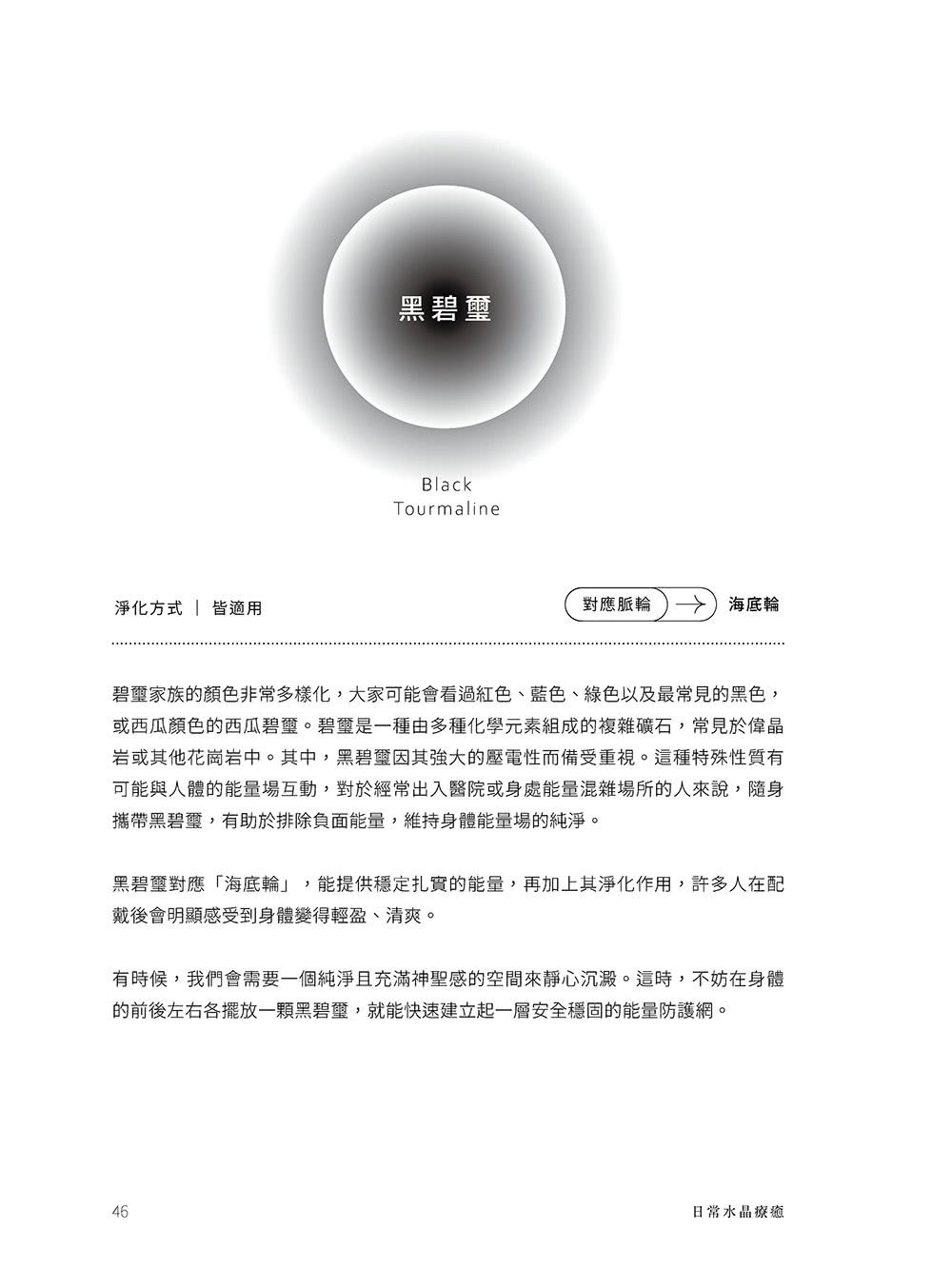 黑碧璽

Black
Tourmaline

淨化方式 ｜ 皆適用

對應脈輪 → 海底輪

碧璽家族的顏色非常多樣化，大家可能會看過紅色、藍色、綠色以及最常見的黑色，或西瓜顏色的西瓜碧璽。碧璽是一種由多種化學元素組成的複雜礦石，常見於偉晶岩或其他花崗岩中。其中，黑碧璽因其強大的壓電性而備受重視。這種特殊性質有可能與人體的能量場互動，對於經常出入醫院或身處能量混雜場所的人來說，隨身攜帶黑碧璽，有助於排除負面能量，維持身體能量場的純淨。

黑碧璽對應「海底輪」，能提供穩定扎實的能量，再加上其淨化作用，許多人在配戴後會明顯感受到身體變得輕盈、清爽。

有時候，我們會需要一個純淨且充滿神聖感的空間來靜心沉澱。這時，不妨在身體的前後左右各擺放一顆黑碧璽，就能快速建立起一層安全穩固的能量防護網。

46

日常水晶療癒